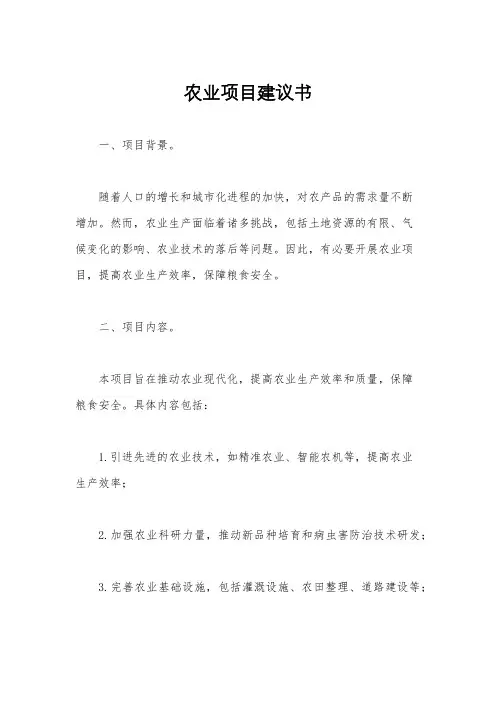 农业项目建议书

一、项目背景。

随着人口的增长和城市化进程的加快，对农产品的需求量不断增加。然而，农业生产面临着诸多挑战，包括土地资源的有限、气候变化的影响、农业技术的落后等问题。因此，有必要开展农业项目，提高农业生产效率，保障粮食安全。

二、项目内容。

本项目旨在推动农业现代化，提高农业生产效率和质量，保障粮食安全。具体内容包括：

1. 引进先进的农业技术，如精准农业、智能农机等，提高农业生产效率；

2. 加强农业科研力量，推动新品种培育和病虫害防治技术研发；

3. 完善农业基础设施，包括灌溉设施、农田整理、道路建设等；